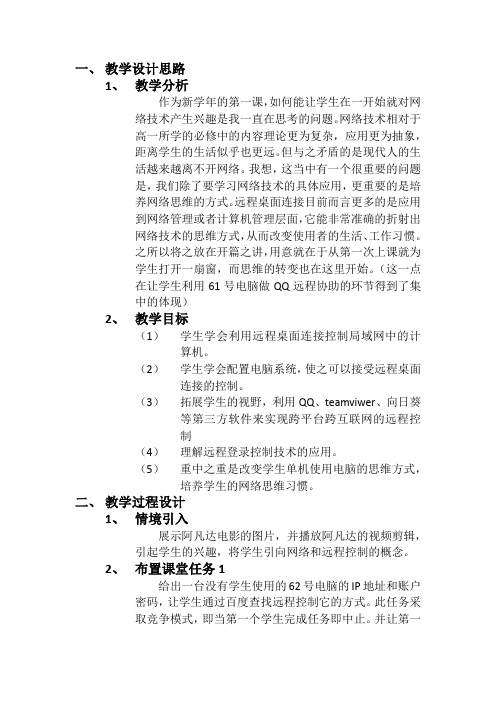 一、 教学设计思路

1、 教学分析

作为新学年的第一课，如何能让学生在一开始就对网络技术产生兴趣是我一直在思考的问题。网络技术相对于高一所学的必修中的内容理论更为复杂，应用更为抽象，距离学生的生活似乎也更远。但与之矛盾的是现代人的生活越来越离不开网络。我想，这当中有一个很重要的问题是，我们除了要学习网络技术的具体应用，更重要的是培养网络思维的方式。远程桌面连接目前而言更多的是应用到网络管理或者计算机管理层面，它能非常准确的折射出网络技术的思维方式，从而改变使用者的生活、工作习惯。之所以将之放在开篇之讲，用意就在于从第一次上课就为学生打开一扇窗，而思维的转变也在这里开始。（这一点在让学生利用 61 号电脑做 QQ 远程协助的环节得到了集中的体现）

2、 教学目标

（1） 学生学会利用远程桌面连接控制局域网中的计算机。

（2） 学生学会配置电脑系统，使之可以接受远程桌面连接的控制。

（3） 拓展学生的视野，利用 QQ、teamviwer、向日葵等第三方软件来实现跨平台跨互联网的远程控制

（4） 理解远程登录控制技术的应用。

（5） 重中之重是改变学生单机使用电脑的思维方式，培养学生的网络思维习惯。

二、 教学过程设计

1、 情境引入

展示阿凡达电影的图片，并播放阿凡达的视频剪辑，引起学生的兴趣，将学生引向网络和远程控制的概念。

2、 布置课堂任务 1

给出一台没有学生使用的 62 号电脑的 IP 地址和账户密码，让学生通过百度查找远程控制它的方式。此任务采取竞争模式，即当第一个学生完成任务即中止。并让第一